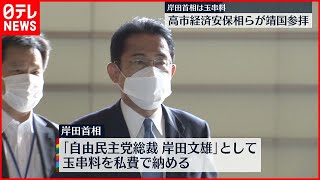 日テレ
NEWS

岸田首相は玉串料
高市経済安保相らが靖国参拝

岸田首相
「自由民主党総裁 岸田文雄」として
玉串料を私費で納める